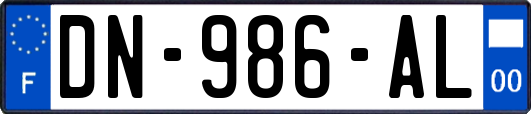 F
DN-986-AL
00